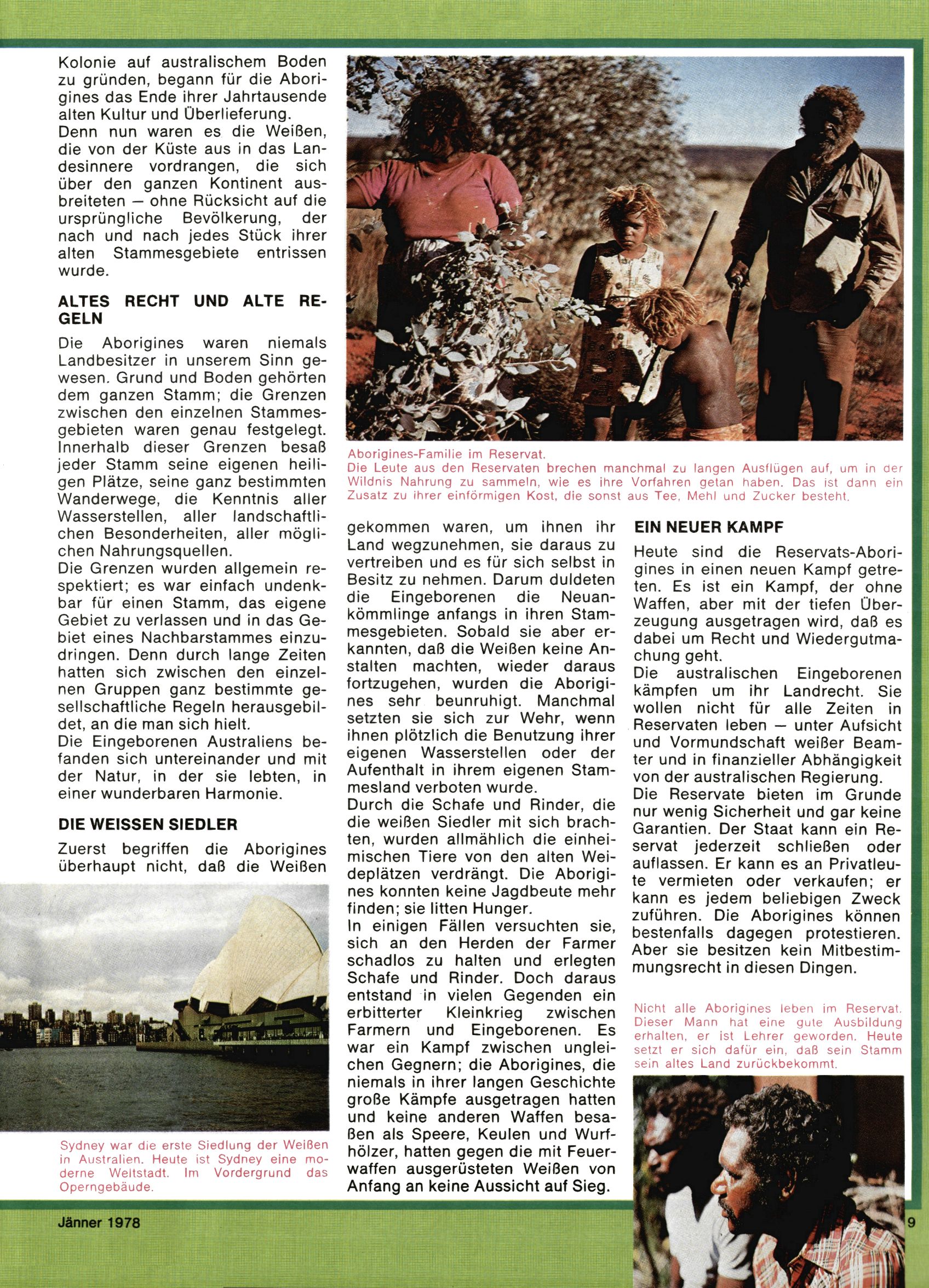 Kolonie auf australischem Boden zu gründen, begann für die Aborigines das Ende ihrer Jahrtausende alten Kultur und Überlieferung.
Denn nun waren es die Weißen, die von der Küste aus in das Landesinnere vordrangen, die sich über den ganzen Kontinent ausbreiteten — ohne Rücksicht auf die ursprüngliche Bevölkerung, der nach und nach jedes Stück ihrer alten Stammesgebiete entrissen wurde.

ALTES RECHT UND ALTE REGELN

Die Aborigines waren niemals Landbesitzer in unserem Sinn gewesen. Grund und Boden gehörten dem ganzen Stamm; die Grenzen zwischen den einzelnen Stammesgebieten waren genau festgelegt. Innerhalb dieser Grenzen besaß jeder Stamm seine eigenen heiligen Plätze, seine ganz bestimmten Wanderwege, die Kenntnis aller Wasserstellen, aller landschaftlichen Besonderheiten, aller möglichen Nahrungsquellen.
Die Grenzen wurden allgemein respektiert; es war einfach undenkbar für einen Stamm, das eigene Gebiet zu verlassen und in das Gebiet eines Nachbarstammes einzudringen. Denn durch lange Zeiten hatten sich zwischen den einzelnen Gruppen ganz bestimmte gesellschaftliche Regeln herausgebildet, an die man sich hielt.
Die Eingeborenen Australiens befanden sich untereinander und mit der Natur, in der sie lebten, in einer wunderbaren Harmonie.

DIE WEISSEN SIEDLER

Zuerst begriffen die Aborigines überhaupt nicht, daß die Weißen

Sydney war die erste Siedlung der Weißen in Australien. Heute ist Sydney eine moderne Weltstadt. Im Vordergrund das Operngebäude.

Aborigines-Familie im Reservat.
Die Leute aus den Reservaten brechen manchmal zu langen Ausflügen auf, um in der Wildnis Nahrung zu sammeln, wie es ihre Vorfahren getan haben. Das ist dann ein Zusatz zu ihrer einförmigen Kost, die sonst aus Tee, Mehl und Zucker besteht.

gekommen waren, um ihnen ihr Land wegzunehmen, sie daraus zu vertreiben und es für sich selbst in Besitz zu nehmen. Darum duldeten die Eingeborenen die Neuankömmlinge anfangs in ihren Stammesgebieten. Sobald sie aber erkannten, daß die Weißen keine Anstalten machten, wieder daraus fortzugehen, wurden die Aborigines sehr beunruhigt. Manchmal setzten sie sich zur Wehr, wenn ihnen plötzlich die Benutzung ihrer eigenen Wasserstellen oder der Aufenthalt in ihrem eigenen Stammesland verboten wurde.
Durch die Schafe und Rinder, die die weißen Siedler mit sich brachten, wurden allmählich die einheimischen Tiere von den alten Weideplätzen verdrängt. Die Aborigines konnten keine Jagdbeute mehr finden; sie litten Hunger.
In einigen Fällen versuchten sie, sich an den Herden der Farmer schadlos zu halten und erlegten Schafe und Rinder. Doch daraus entstand in vielen Gegenden ein erbitterter Kleinkrieg zwischen Farmern und Eingeborenen. Es war ein Kampf zwischen ungleichen Gegnern; die Aborigines, die niemals in ihrer langen Geschichte große Kämpfe ausgetragen hatten und keine anderen Waffen besaßen als Speere, Keulen und Wurfhölzer, hatten gegen die mit Feuerwaffen ausgerüsteten Weißen von Anfang an keine Aussicht auf Sieg.

EIN NEUER KAMPF

Heute sind die Reservats-Aborigines in einen neuen Kampf getreten. Es ist ein Kampf, der ohne Waffen, aber mit der tiefen Überzeugung ausgetragen wird, daß es dabei um Recht und Wiedergutmachung geht.
Die australischen Eingeborenen kämpfen um ihr Landrecht. Sie wollen nicht für alle Zeiten in Reservaten leben — unter Aufsicht und Vormundschaft weißer Beamter und in finanzieller Abhängigkeit von der australischen Regierung.
Die Reservate bieten im Grunde nur wenig Sicherheit und gar keine Garantien. Der Staat kann ein Reservat jederzeit schließen oder auflassen. Er kann es an Privatleute vermieten oder verkaufen; er kann es jedem beliebigen Zweck zuführen. Die Aborigines können bestenfalls dagegen protestieren. Aber sie besitzen kein Mitbestimmungsrecht in diesen Dingen.

Nicht alle Aborigines leben im Reservat. Dieser Mann hat eine gute Ausbildung erhalten, er ist Lehrer geworden. Heute setzt er sich dafür ein, daß sein Stamm sein altes Land zurückbekommt.

Jänner 1978

9